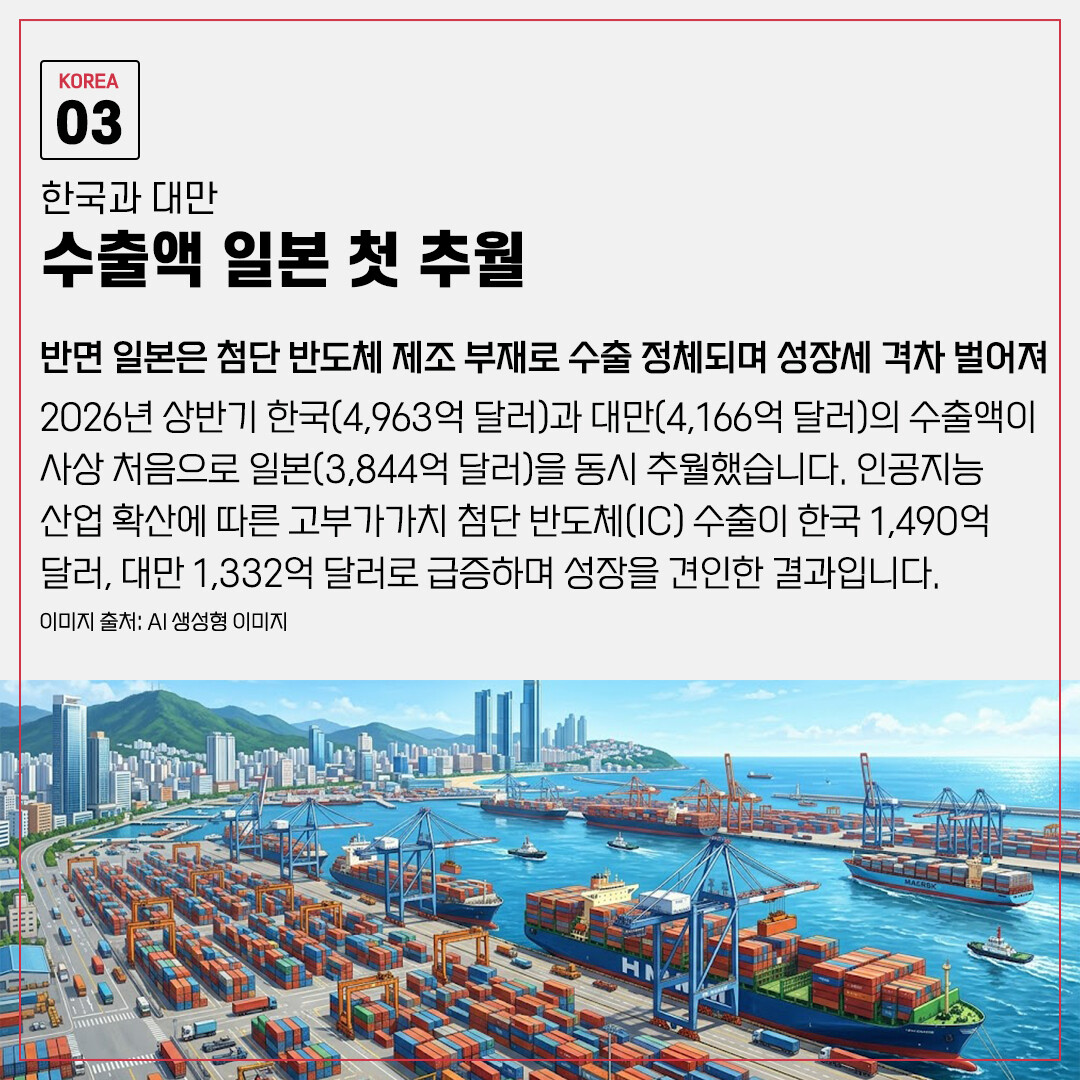 KOREA
03

한국과 대만
수출액 일본 첫 추월

반면 일본은 첨단 반도체 제조 부재로 수출 정체되며 성장세 격차 벌어져

2026년 상반기 한국(4,963억 달러)과 대만(4,166억 달러)의 수출액이 사상 처음으로 일본(3,844억 달러)을 동시 추월했습니다. 인공지능 산업 확산에 따른 고부가가치 첨단 반도체(IC) 수출이 한국 1,490억 달러, 대만 1,332억 달러로 급증하며 성장을 견인한 결과입니다.

이미지 출처: AI 생성형 이미지